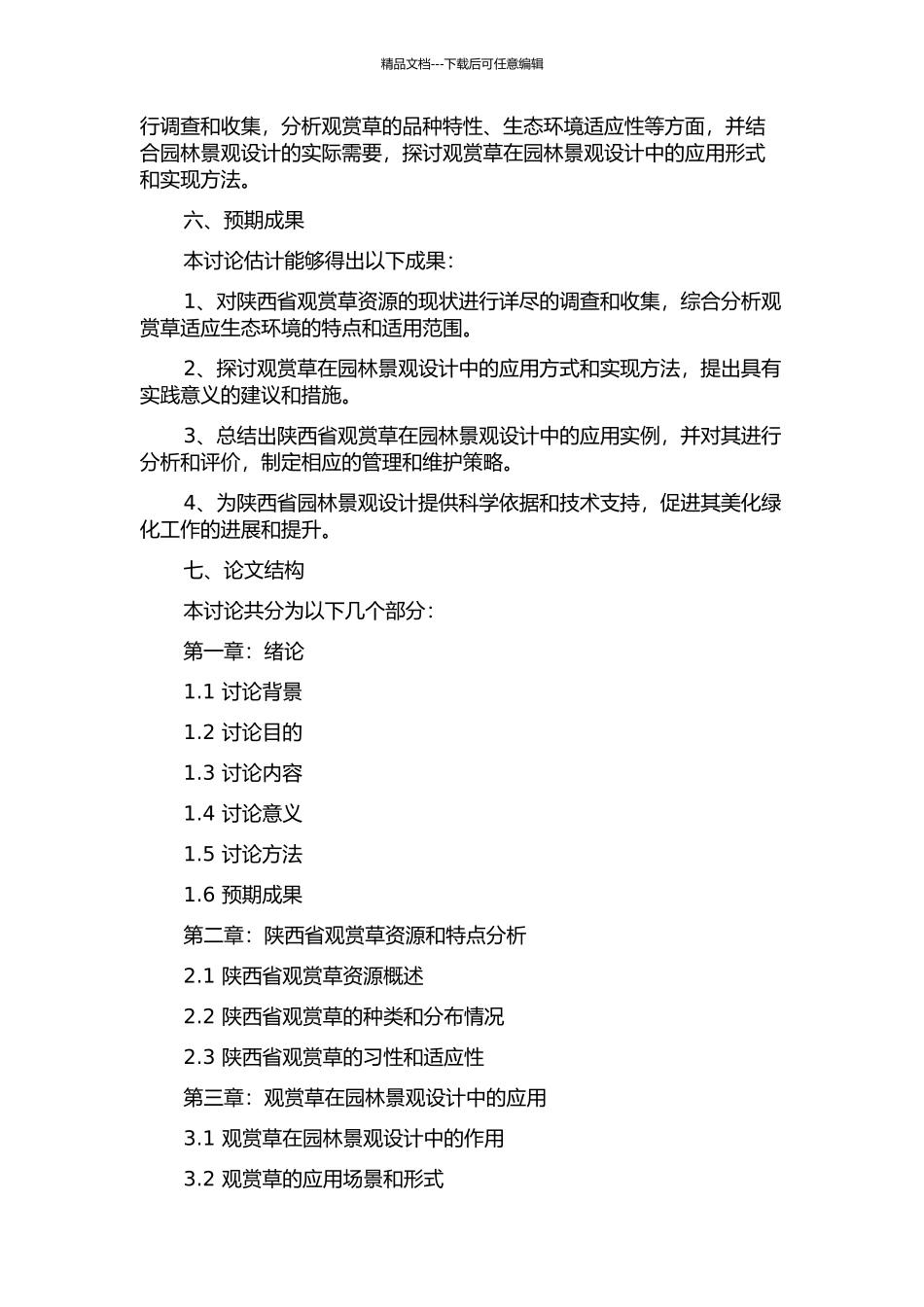 精品文档---下载后可任意编辑

行调查和收集，分析观赏草的品种特性、生态环境适应性等方面，并结合园林景观设计的实际需要，探讨观赏草在园林景观设计中的应用形式和实现方法。

六、预期成果

本讨论估计能够得出以下成果：

1、对陕西省观赏草资源的现状进行详尽的调查和收集，综合分析观赏草适应生态环境的特点和适用范围。

2、探讨观赏草在园林景观设计中的应用方式和实现方法，提出具有实践意义的建议和措施。

3、总结出陕西省观赏草在园林景观设计中的应用实例，并对其进行分析和评价，制定相应的管理和维护策略。

4、为陕西省园林景观设计提供科学依据和技术支持，促进其美化绿化工作的进展和提升。

七、论文结构

本讨论共分为以下几个部分：

第一章：绪论

1.1 讨论背景

1.2 讨论目的

1.3 讨论内容

1.4 讨论意义

1.5 讨论方法

1.6 预期成果

第二章：陕西省观赏草资源和特点分析

2.1 陕西省观赏草资源概述

2.2 陕西省观赏草的种类和分布情况

2.3 陕西省观赏草的习性和适应性

第三章：观赏草在园林景观设计中的应用

3.1 观赏草在园林景观设计中的作用

3.2 观赏草的应用场景和形式